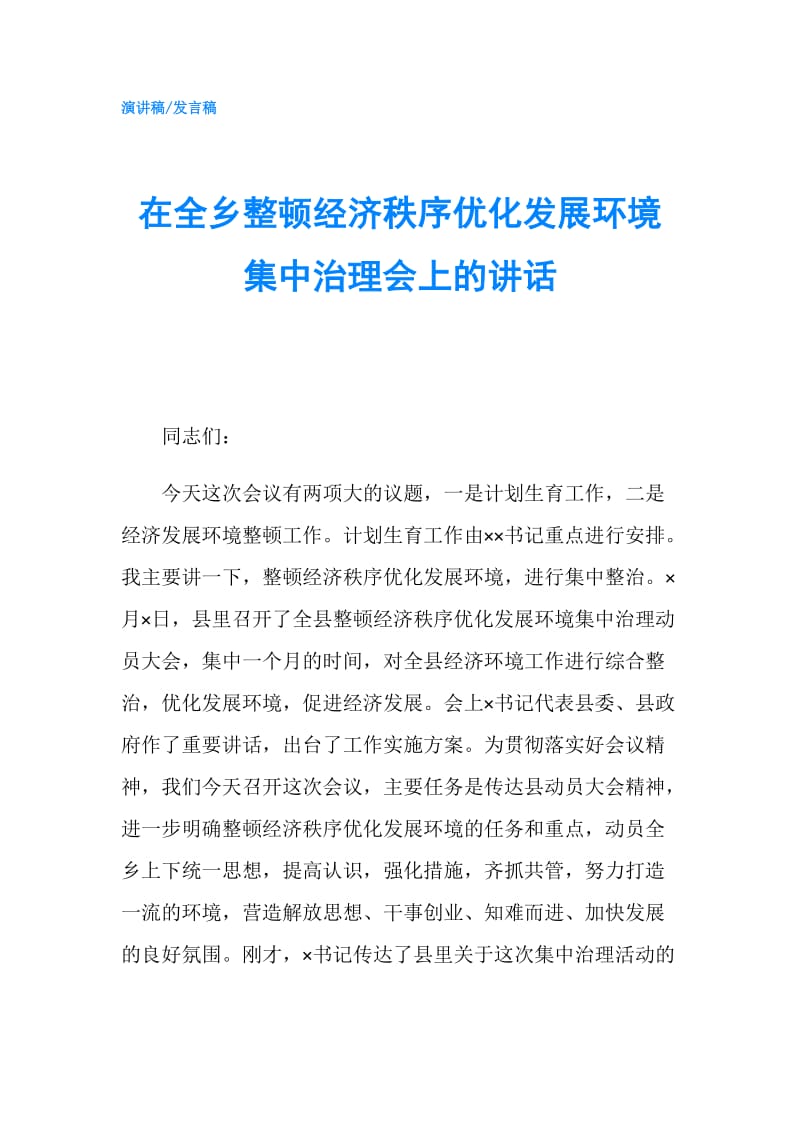 演讲稿/发言稿

在全乡整顿经济秩序优化发展环境集中治理会上的讲话

同志们：

今天这次会议有两项大的议题，一是计划生育工作，二是经济发展环境整顿工作。计划生育工作由××书记重点进行安排。我主要讲一下，整顿经济秩序优化发展环境，进行集中整治。×月×日，县里召开了全县整顿经济秩序优化发展环境集中治理动员大会，集中一个月的时间，对全县经济环境工作进行综合整治，优化发展环境，促进经济发展。会上×书记代表县委、县政府作了重要讲话，出台了工作实施方案。为贯彻落实好会议精神，我们今天召开这次会议，主要任务是传达县动员大会精神，进一步明确整顿经济秩序优化发展环境的任务和重点，动员全乡上下统一思想，提高认识，强化措施，齐抓共管，努力打造一流的环境，营造解放思想、干事创业、知难而进、加快发展的良好氛围。刚才，×书记传达了县里关于这次集中治理活动的